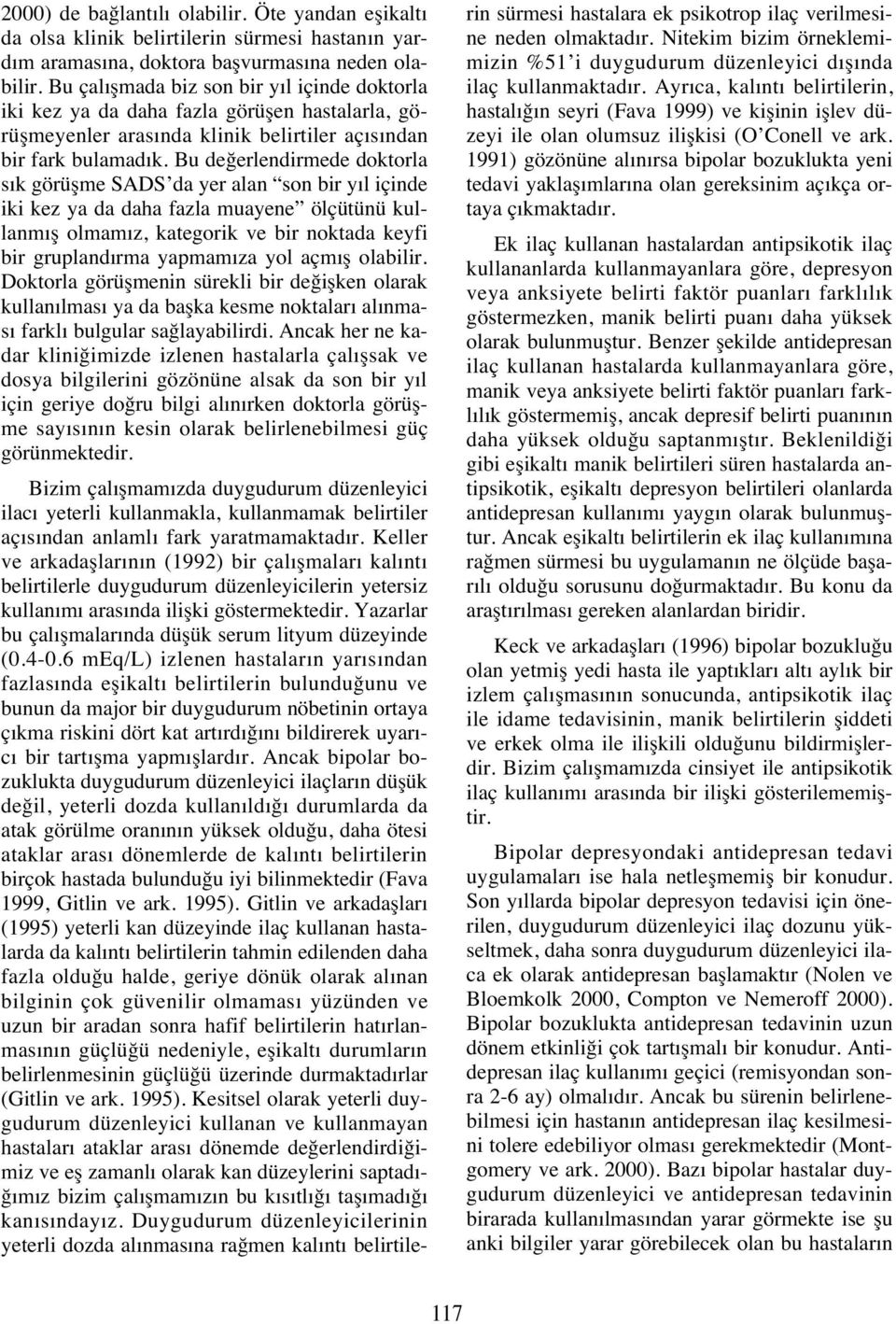 2000) de bağlantılı olabilir. Öte yandan eşikaltı da olsa klinik belirtilerin sürmesi hastanın yardım aramasına, doktora başvurmasına neden olabilir. Bu çalışmada biz son bir yıl içinde doktorla iki kez ya da daha fazla görüşen hastalarla, görüşmeyenler arasında klinik belirtiler açısından bir fark bulamadık. Bu değerlendirmede doktorla sık görüşme SADS'da yer alan "son bir yıl içinde iki kez ya da daha fazla muayene" ölçütünü kullanmış olmamız, kategorik ve bir noktada keyfi bir gruplandırma yapmamıza yol açmış olabilir. Doktorla görüşmenin sürekli bir değişken olarak kullanılması ya da başka kesme noktaları alınması farklı bulgular sağlayabilirdi. Ancak her ne kadar kliniğimizde izlenen hastalarla çalışsak ve dosya bilgilerini gözönüne alsak da son bir yıl için geriye doğru bilgi alınırken doktorla görüşme sayısının kesin olarak belirlenebilmesi güç görünmektedir.

Bizim çalışmamızda duygudurum düzenleyici ilacı yeterli kullanmakla, kullanmamak belirtiler açısından anlamlı fark yaratmamaktadır. Keller ve arkadaşlarının (1992) bir çalışmaları kalıntı belirtilerle duygudurum düzenleyicilerin yetersiz kullanımı arasında ilişki göstermektedir. Yazarlar bu çalışmalarında düşük serum lityum düzeyinde (0.4-0.6 mEq/L) izlenen hastaların yarısından fazlasında eşikaltı belirtilerin bulunduğunu ve bunun da major bir duygudurum nöbetinin ortaya çıkma riskini dört kat artırdığını bildirerek uyarıcı bir tartışma yapmışlardır. Ancak bipolar bozuklukta duygudurum düzenleyici ilaçların düşük değil, yeterli dozda kullanıldığı durumlarda da atak görülme oranının yüksek olduğu, daha ötesi ataklar arası dönemlerde de kalıntı belirtilerin birçok hastada bulunduğu iyi bilinmektedir (Fava 1999, Gitlin ve ark. 1995). Gitlin ve arkadaşları (1995) yeterli kan düzeyinde ilaç kullanan hastalarda da kalıntı belirtilerin tahmin edilenden daha fazla olduğu halde, geriye dönük olarak alınan bilginin çok güvenilir olmaması yüzünden ve uzun bir aradan sonra hafif belirtilerin hatırlanmasının güçlüğü nedeniyle, eşikaltı durumların belirlenmesinin güçlüğü üzerinde durmaktadırlar (Gitlin ve ark. 1995). Kesitsel olarak yeterli duygudurum düzenleyici kullanan ve kullanmayan hastaları ataklar arası dönemde değerlendirdiğimiz ve eş zamanlı olarak kan düzeylerini saptadığımız bizim çalışmamızın bu kısıtlığı taşımadığı kanısındayız. Duygudurum düzenleyicilerinin yeterli dozda alınmasına rağmen kalıntı belirtilerin sürmesi hastalara ek psikotrop ilaç verilmesine neden olmaktadır. Nitekim bizim örneklemimizin %51'i duygudurum düzenleyici dışında ilaç kullanmaktadır. Ayrıca, kalıntı belirtilerin, hastalığın seyri (Fava 1999) ve kişinin işlev düzeyi ile olan olumsuz ilişkisi (O'Conell ve ark. 1991) gözönüne alınırsa bipolar bozuklukta yeni tedavi yaklaşımlarına olan gereksinim açıkça ortaya çıkmaktadır.

Ek ilaç kullanan hastalardan antipsikotik ilaç kullananlarda kullanmayanlara göre, depresyon veya anksiyete belirti faktör puanları farklılık göstermezken, manik belirti puanı daha yüksek olarak bulunmuştur. Benzer şekilde antidepresan ilaç kullanan hastalarda kullanmayanlara göre, manik veya anksiyete belirti faktör puanları farklılık göstermemiş, ancak depresif belirti puanının daha yüksek olduğu saptanmıştır. Beklenildiği gibi eşikaltı manik belirtileri süren hastalarda antipsikotik, eşikaltı depresyon belirtileri olanlarda antidepresan kullanımı yaygın olarak bulunmuştur. Ancak eşikaltı belirtilerin ek ilaç kullanımına rağmen sürmesi bu uygulamanın ne ölçüde başarılı olduğu sorusunu doğurmaktadır. Bu konu da araştırılması gereken alanlardan biridir.

Keck ve arkadaşları (1996) bipolar bozukluğu olan yetmiş yedi hasta ile yaptıkları altı aylık bir izlem çalışmasının sonucunda, antipsikotik ilaç ile idame tedavisinin, manik belirtilerin şiddeti ve erkek olma ile ilişkili olduğunu bildirmişlerdir. Bizim çalışmamızda cinsiyet ile antipsikotik ilaç kullanımı arasında bir ilişki gösterilememiştir.

Bipolar depresyondaki antidepresan tedavi uygulamaları ise hala netleşmemiş bir konudur. Son yıllarda bipolar depresyon tedavisi için önerilen, duygudurum düzenleyici ilaç dozunu yükseltmek, daha sonra duygudurum düzenleyici ilaca ek olarak antidepresan başlamaktır (Nolen ve Bloemkolk 2000, Compton ve Nemeroff 2000). Bipolar bozuklukta antidepresan tedavinin uzun dönem etkinliği çok tartışmalı bir konudur. Antidepresan ilaç kullanımı geçici (remisyondan sonra 2-6 ay) olmalıdır. Ancak bu sürenin belirlenebilmesi için hastanın antidepresan ilaç kesilmesini tolere edebiliyor olması gerekmektedir (Montgomery ve ark. 2000). Bazı bipolar hastalar duygudurum düzenleyici ve antidepresan tedavinin birarada kullanılmasından yarar görmekte ise şu anki bilgiler yarar görebilecek olan bu hastaların

117